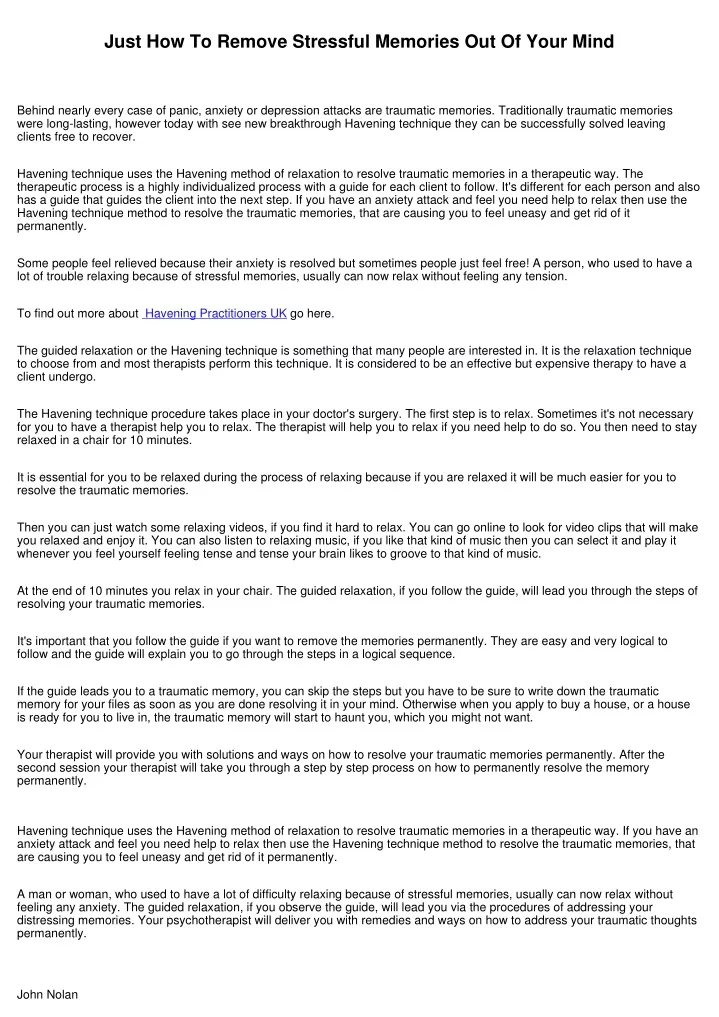 Just How To Remove Stressful Memories Out Of Your Mind

Behind nearly every case of panic, anxiety or depression attacks are traumatic memories. Traditionally traumatic memories were long-lasting, however today with see new breakthrough Havening technique they can be successfully solved leaving clients free to recover.

Havening technique uses the Havening method of relaxation to resolve traumatic memories in a therapeutic way. The therapeutic process is a highly individualized process with a guide for each client to follow. It's different for each person and also has a guide that guides the client into the next step. If you have an anxiety attack and feel you need help to relax then use the Havening technique method to resolve the traumatic memories, that are causing you to feel uneasy and get rid of it permanently.

Some people feel relieved because their anxiety is resolved but sometimes people just feel free! A person, who used to have a lot of trouble relaxing because of stressful memories, usually can now relax without feeling any tension.

To find out more about Havening Practitioners UK go here.

The guided relaxation or the Havening technique is something that many people are interested in. It is the relaxation technique to choose from and most therapists perform this technique. It is considered to be an effective but expensive therapy to have a client undergo.

The Havening technique procedure takes place in your doctor's surgery. The first step is to relax. Sometimes it's not necessary for you to have a therapist help you to relax. The therapist will help you to relax if you need help to do so. You then need to stay relaxed in a chair for 10 minutes.

It is essential for you to be relaxed during the process of relaxing because if you are relaxed it will be much easier for you to resolve the traumatic memories.

Then you can just watch some relaxing videos, if you find it hard to relax. You can go online to look for video clips that will make you relaxed and enjoy it. You can also listen to relaxing music, if you like that kind of music then you can select it and play it whenever you feel yourself feeling tense and tense your brain likes to groove to that kind of music.

At the end of 10 minutes you relax in your chair. The guided relaxation, if you follow the guide, will lead you through the steps of resolving your traumatic memories.

It's important that you follow the guide if you want to remove the memories permanently. They are easy and very logical to follow and the guide will explain you to go through the steps in a logical sequence.

If the guide leads you to a traumatic memory, you can skip the steps but you have to be sure to write down the traumatic memory for your files as soon as you are done resolving it in your mind. Otherwise when you apply to buy a house, or a house is ready for you to live in, the traumatic memory will start to haunt you, which you might not want.

Your therapist will provide you with solutions and ways on how to resolve your traumatic memories permanently. After the second session your therapist will take you through a step by step process on how to permanently resolve the memory permanently.

Havening technique uses the Havening method of relaxation to resolve traumatic memories in a therapeutic way. If you have an anxiety attack and feel you need help to relax then use the Havening technique method to resolve the traumatic memories, that are causing you to feel uneasy and get rid of it permanently.

A man or woman, who used to have a lot of difficulty relaxing because of stressful memories, usually can now relax without feeling any anxiety. The guided relaxation, if you observe the guide, will lead you via the procedures of addressing your distressing memories. Your psychotherapist will deliver you with remedies and ways on how to address your traumatic thoughts permanently.

John Nolan